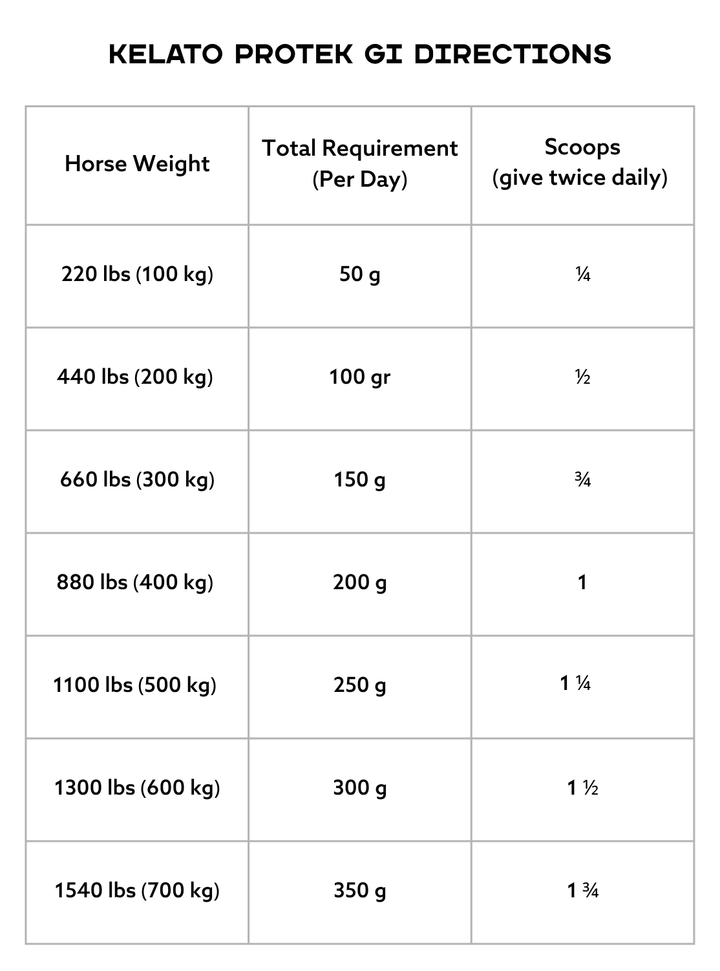 KELATO PROTEK GI DIRECTIONS

| Horse Weight | Total Requirement (Per Day) | Scoops (give twice daily) |
|---|---|---|
| 220 lbs (100 kg) | 50 g | ¼ |
| 440 lbs (200 kg) | 100 gr | ½ |
| 660 lbs (300 kg) | 150 g | ¾ |
| 880 lbs (400 kg) | 200 g | 1 |
| 1100 lbs (500 kg) | 250 g | 1 ¼ |
| 1300 lbs (600 kg) | 300 g | 1 ½ |
| 1540 lbs (700 kg) | 350 g | 1 ¾ |